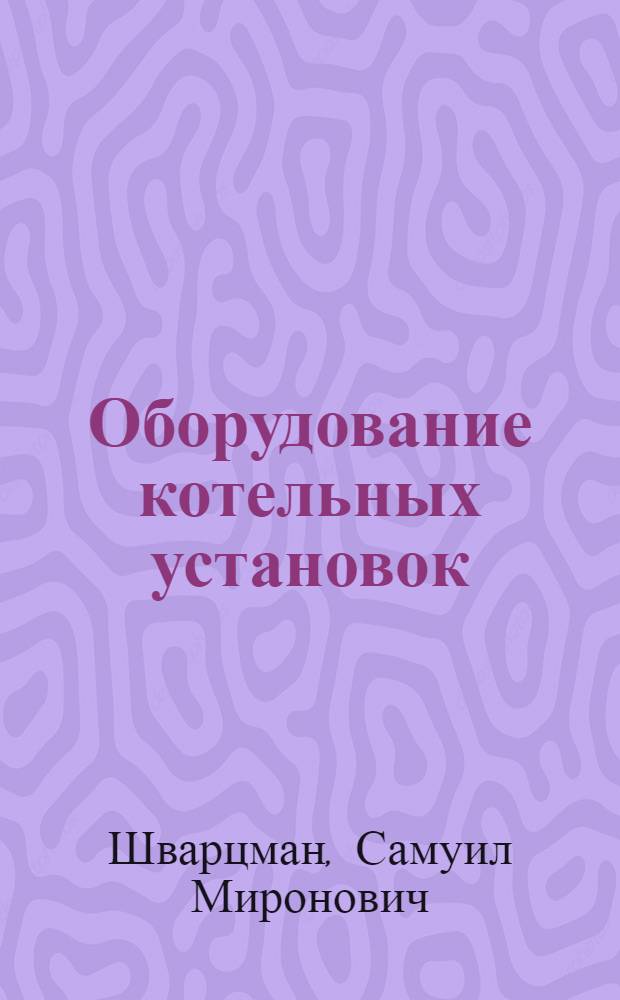 Оборудование котельных установок

Шварцман, Самуил Миронович